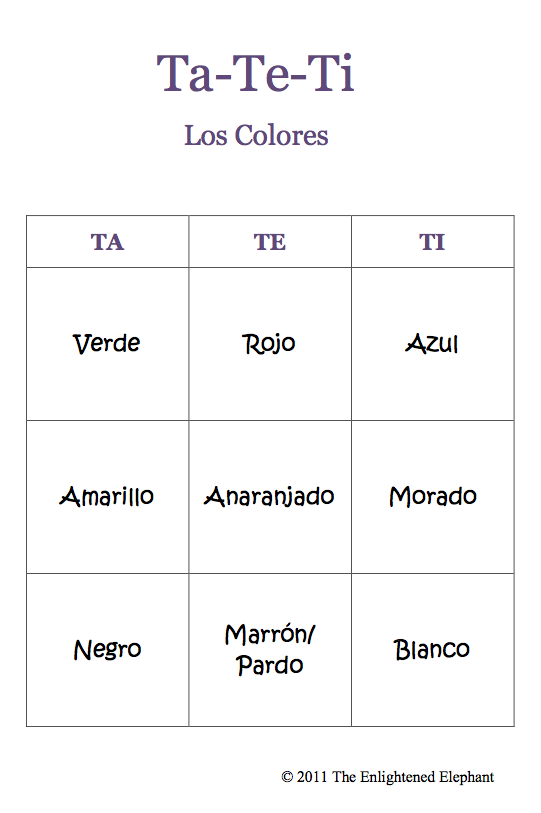 Ta-Te-Ti

Los Colores

| TA | TE | TI |
|---|---|---|
| Verde | Rojo | Azul |
| Amarillo | Anaranjado | Morado |
| Negro | Marrón/ Pardo | Blanco |

© 2011 The Enlightened Elephant